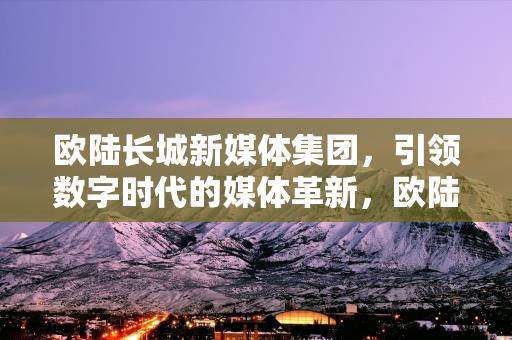 欧陆长城新媒体集团，引领数字时代的媒体革新，欧陆